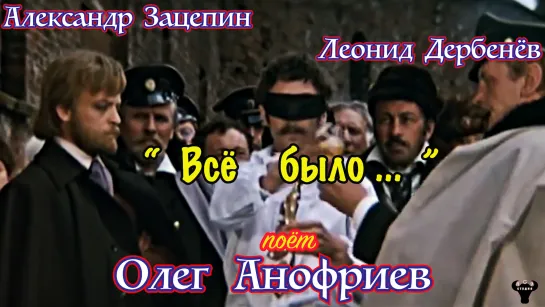 Александр Зацепин

Леонид Дербенёв

" Всё было ... "

поёт

Олег Анофриев